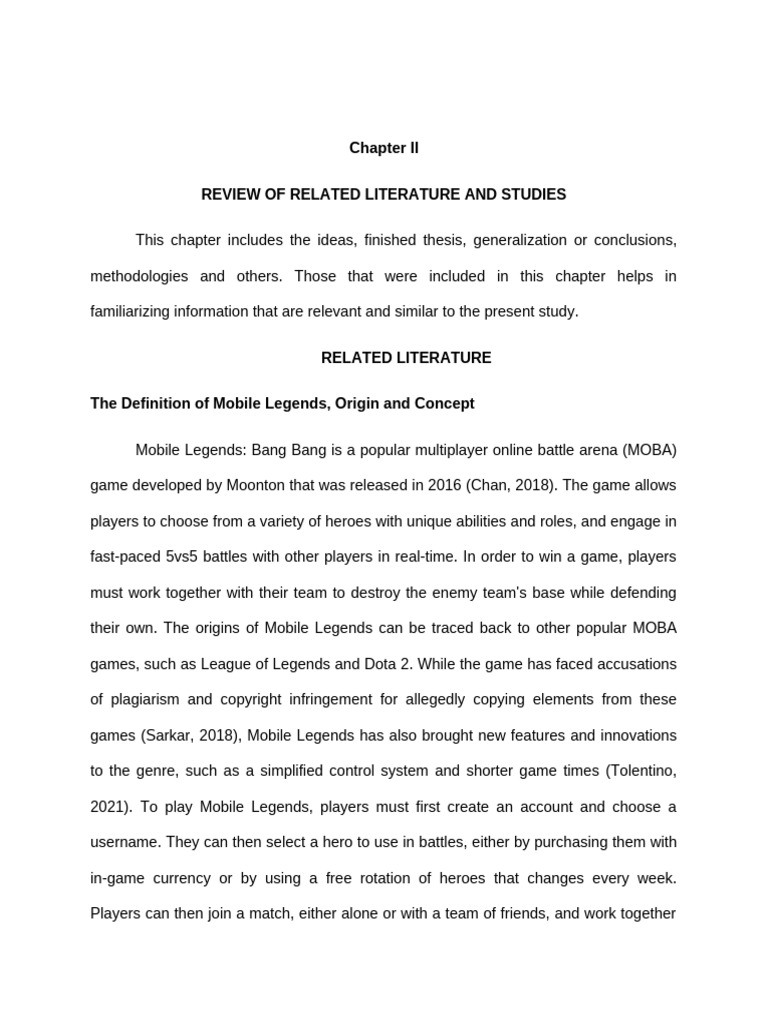 Chapter II

REVIEW OF RELATED LITERATURE AND STUDIES

This chapter includes the ideas, finished thesis, generalization or conclusions, methodologies and others. Those that were included in this chapter helps in familiarizing information that are relevant and similar to the present study.

RELATED LITERATURE

The Definition of Mobile Legends, Origin and Concept

Mobile Legends: Bang Bang is a popular multiplayer online battle arena (MOBA) game developed by Moonton that was released in 2016 (Chan, 2018). The game allows players to choose from a variety of heroes with unique abilities and roles, and engage in fast-paced 5vs5 battles with other players in real-time. In order to win a game, players must work together with their team to destroy the enemy team's base while defending their own. The origins of Mobile Legends can be traced back to other popular MOBA games, such as League of Legends and Dota 2. While the game has faced accusations of plagiarism and copyright infringement for allegedly copying elements from these games (Sarkar, 2018), Mobile Legends has also brought new features and innovations to the genre, such as a simplified control system and shorter game times (Tolentino, 2021). To play Mobile Legends, players must first create an account and choose a username. They can then select a hero to use in battles, either by purchasing them with in-game currency or by using a free rotation of heroes that changes every week. Players can then join a match, either alone or with a team of friends, and work together